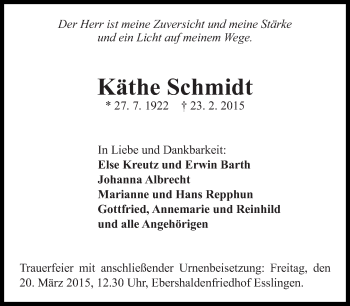 Der Herr ist meine Zuversicht und meine Stärke und ein Licht auf meinem Wege.

Käthe Schmidt

* 27. 7. 1922 † 23. 2. 2015

In Liebe und Dankbarkeit:
Else Kreutz und Erwin Barth
Johanna Albrecht
Marianne und Hans Repphun
Gottfried, Annemarie und Reinhild
und alle Angehörigen

Trauerfeier mit anschließender Urnenbeisetzung: Freitag, den 20. März 2015, 12.30 Uhr, Ebershaldenfriedhof Esslingen.